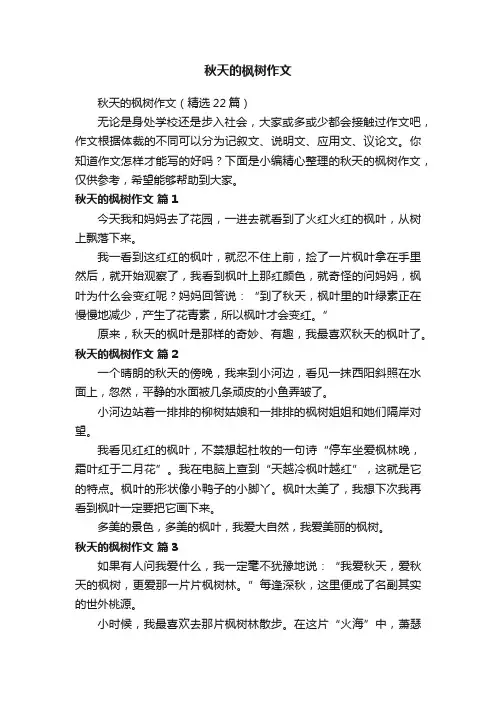 秋天的枫树作文

秋天的枫树作文（精选22篇）

无论是身处学校还是步入社会，大家或多或少都会接触过作文吧，作文根据体裁的不同可以分为记叙文、说明文、应用文、议论文。你知道作文怎样才能写的好吗？下面是小编精心整理的秋天的枫树作文，仅供参考，希望能够帮助到大家。

秋天的枫树作文 篇1

今天我和妈妈去了花园，一进去就看到了火红火红的枫叶，从树上飘落下来。

我一看到这红红的枫叶，就忍不住上前，捡了一片枫叶拿在手里然后，就开始观察了，我看到枫叶上那红颜色，就奇怪的问妈妈，枫叶为什么会变红呢？妈妈回答说：“到了秋天，枫叶里的叶绿素正在慢慢地减少，产生了花青素，所以枫叶才会变红。”

原来，秋天的枫叶是那样的奇妙、有趣，我最喜欢秋天的枫叶了。

秋天的枫树作文 篇2

一个晴朗的秋天的傍晚，我来到小河边，看见一抹西阳斜照在水面上，忽然，平静的水面被几条顽皮的小鱼弄皱了。

小河边站着一排排的柳树姑娘和一排排的枫树姐姐和她们隔岸对望。

我看见红红的枫叶，不禁想起杜牧的一句诗“停车坐爱枫林晚，霜叶红于二月花”。我在电脑上查到“天越冷枫叶越红”，这就是它的特点。枫叶的形状像小鸭子的小脚丫。枫叶太美了，我想下次我再看到枫叶一定要把它画下来。

多美的景色，多美的枫叶，我爱大自然，我爱美丽的枫树。

秋天的枫树作文 篇3

如果有人问我爱什么，我一定毫不犹豫地说：“我爱秋天，爱秋天的枫树，更爱那一片片枫树林。”每逢深秋，这里便成了名副其实的世外桃源。

小时候，我最喜欢去那片枫树林散步。在这片“火海”中，萧瑟